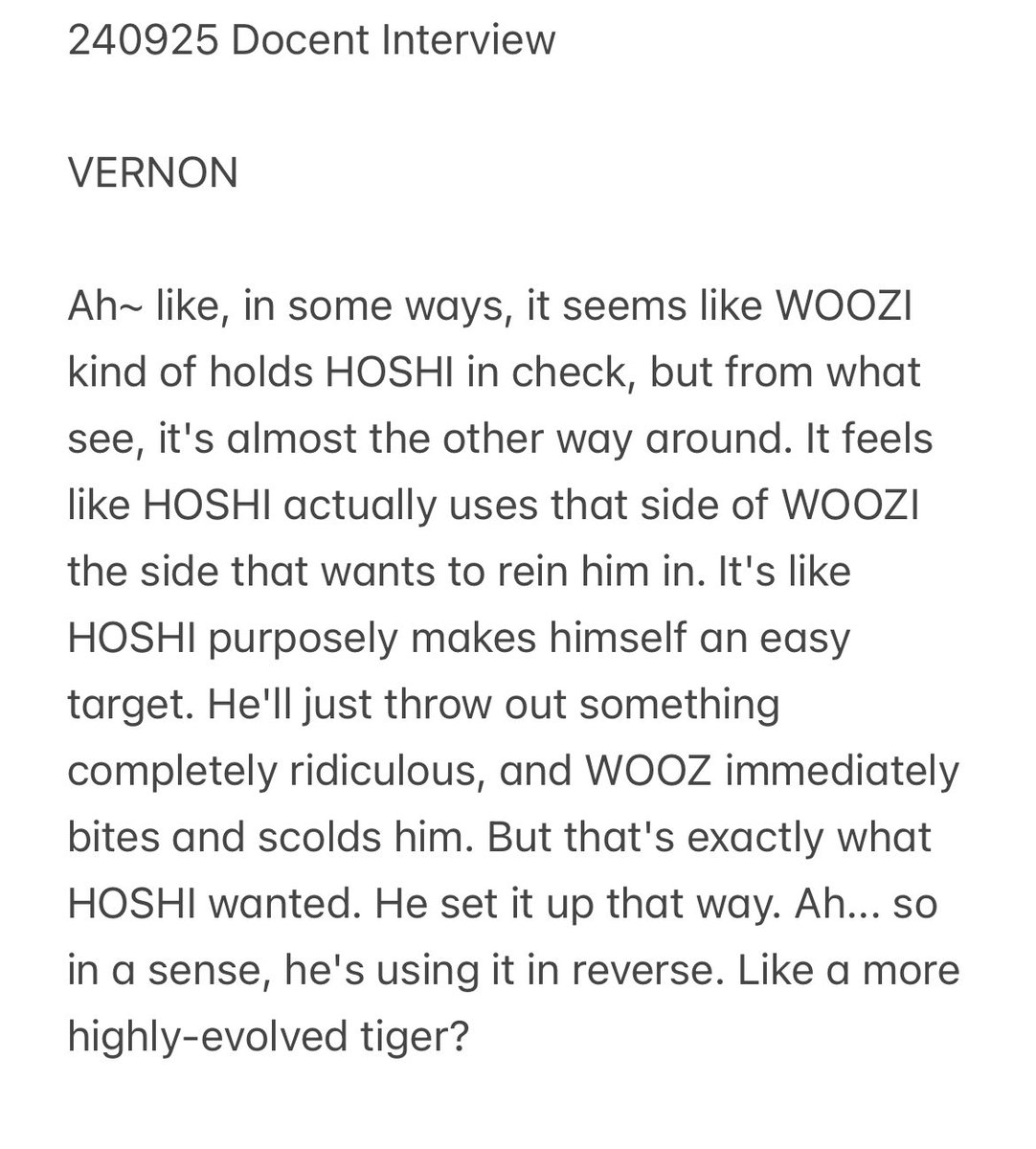 240925 Docent Interview

VERNON

Ah~ like, in some ways, it seems like WOOZI kind of holds HOSHI in check, but from what see, it's almost the other way around. It feels like HOSHI actually uses that side of WOOZI the side that wants to rein him in. It's like HOSHI purposely makes himself an easy target. He'll just throw out something completely ridiculous, and WOOZ immediately bites and scolds him. But that's exactly what HOSHI wanted. He set it up that way. Ah... so in a sense, he's using it in reverse. Like a more highly-evolved tiger?